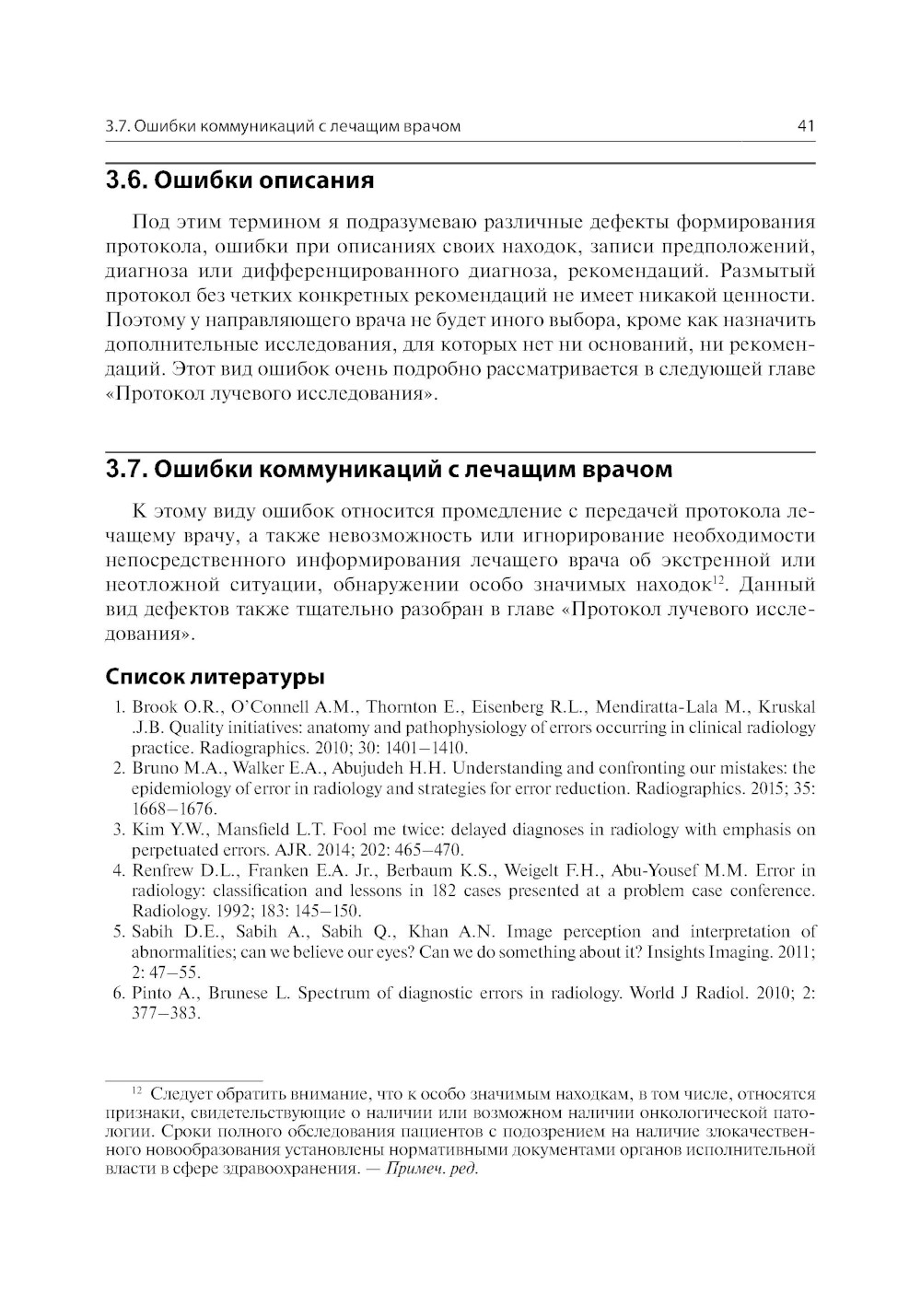 3.7. Ошибки коммуникаций с лечащим врачом 41

3.6. Ошибки описания

Под этим термином я подразумеваю различные дефекты формирования протокола, ошибки при описаниях своих находок, записи предположений, диагноза или дифференцированного диагноза, рекомендаций. Размытый протокол без четких конкретных рекомендаций не имеет никакой ценности. Поэтому у направляющего врача не будет иного выбора, кроме как назначить дополнительные исследования, для которых нет ни оснований, ни рекомендаций. Этот вид ошибок очень подробно рассматривается в следующей главе «Протокол лучевого исследования».

3.7. Ошибки коммуникаций с лечащим врачом

К этому виду ошибок относится промедление с передачей протокола лечащему врачу, а также невозможность или игнорирование необходимости непосредственного информирования лечащего врача об экстренной или неотложной ситуации, обнаружении особо значимых находок$^{12}$. Данный вид дефектов также тщательно разобран в главе «Протокол лучевого исследования».

Список литературы

1. Brook O.R., O'Connell A.M., Thornton E., Eisenberg R.L., Mendiratta-Lala M., Kruskal J.B. Quality initiatives: anatomy and pathophysiology of errors occurring in clinical radiology practice. Radiographics. 2010; 30: 1401–1410.
2. Bruno M.A., Walker E.A., Abujudeh H.H. Understanding and confronting our mistakes: the epidemiology of error in radiology and strategies for error reduction. Radiographics. 2015; 35: 1668–1676.
3. Kim Y.W., Mansfield L.T. Fool me twice: delayed diagnoses in radiology with emphasis on perpetuated errors. AJR. 2014; 202: 465–470.
4. Renfrew D.L., Franken E.A. Jr., Berbaum K.S., Weigelt F.H., Abu-Yousef M.M. Error in radiology: classification and lessons in 182 cases presented at a problem case conference. Radiology. 1992; 183: 145–150.
5. Sabih D.E., Sabih A., Sabih Q., Khan A.N. Image perception and interpretation of abnormalities; can we believe our eyes? Can we do something about it? Insights Imaging. 2011; 2: 47–55.
6. Pinto A., Brunese L. Spectrum of diagnostic errors in radiology. World J Radiol. 2010; 2: 377–383.

$^{12}$ Следует обратить внимание, что к особо значимым находкам, в том числе, относятся признаки, свидетельствующие о наличии или возможном наличии онкологической патологии. Сроки полного обследования пациентов с подозрением на наличие злокачественного новообразования установлены нормативными документами органов исполнительной власти в сфере здравоохранения. — Примеч. ред.